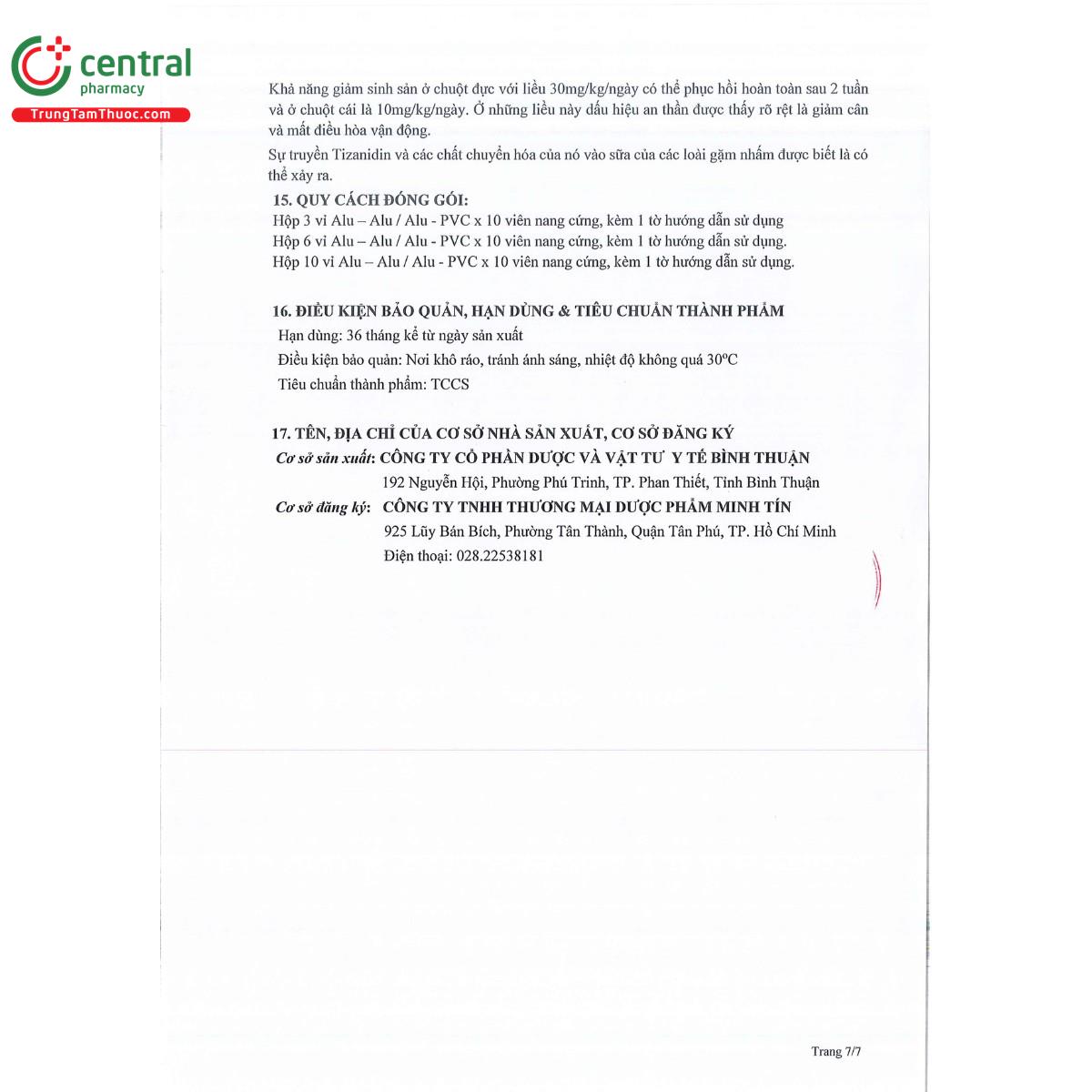 central
pharmacy
TrungTamThuoc.com

Khả năng giảm sinh sản ở chuột đực với liều 30mg/kg/ngày có thể phục hồi hoàn toàn sau 2 tuần và ở chuột cái là 10mg/kg/ngày. Ở những liều này dấu hiệu an thần được thấy rõ rệt là giảm cân và mất điều hòa vận động.

Sự truyền Tizanidin và các chất chuyển hóa của nó vào sữa của các loài gặm nhấm được biết là có thể xảy ra.

15. QUY CÁCH ĐÓNG GÓI:
Hộp 3 vỉ Alu – Alu / Alu - PVC x 10 viên nang cứng, kèm 1 tờ hướng dẫn sử dụng
Hộp 6 vỉ Alu – Alu / Alu - PVC x 10 viên nang cứng, kèm 1 tờ hướng dẫn sử dụng.
Hộp 10 vỉ Alu – Alu / Alu - PVC x 10 viên nang cứng, kèm 1 tờ hướng dẫn sử dụng.

16. ĐIỀU KIỆN BẢO QUẢN, HẠN DÙNG & TIÊU CHUẨN THÀNH PHẨM
Hạn dùng: 36 tháng kể từ ngày sản xuất
Điều kiện bảo quản: Nơi khô ráo, tránh ánh sáng, nhiệt độ không quá 30°C
Tiêu chuẩn thành phẩm: TCCS

17. TÊN, ĐỊA CHỈ CỦA CƠ SỞ NHÀ SẢN XUẤT, CƠ SỞ ĐĂNG KÝ
Cơ sở sản xuất: CÔNG TY CỔ PHẦN DƯỢC VÀ VẬT TƯ Y TẾ BÌNH THUẬN
192 Nguyễn Hội, Phường Phú Trinh, TP. Phan Thiết, Tỉnh Bình Thuận
Cơ sở đăng ký: CÔNG TY TNHH THƯƠNG MẠI DƯỢC PHẨM MINH TÍN
925 Lũy Bán Bích, Phường Tân Thành, Quận Tân Phú, TP. Hồ Chí Minh
Điện thoại: 028.22538181

Trang 7/7